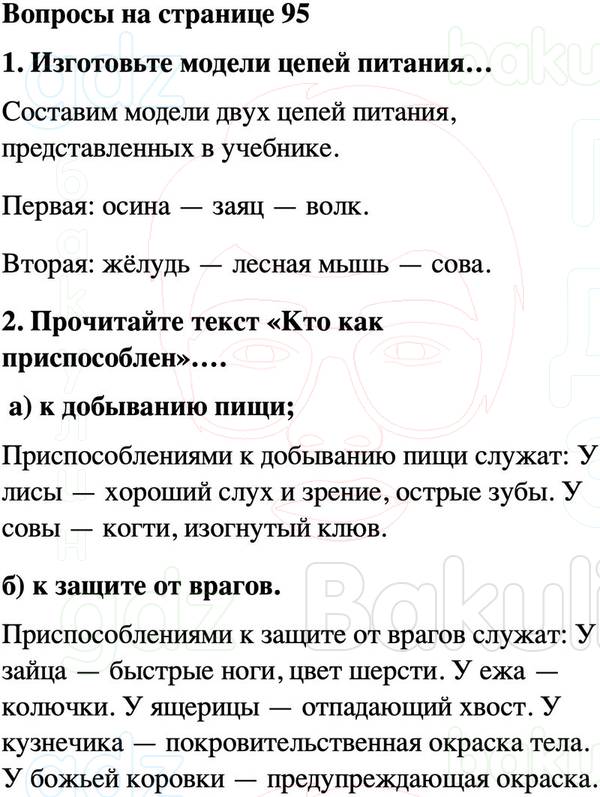 Вопросы на странице 95

1. Изготовьте модели цепей питания…

Составим модели двух цепей питания, представленных в учебнике.

Первая: осина — заяц — волк.

Вторая: жёлудь — лесная мышь — сова.

2. Прочитайте текст «Кто как приспособлен»….

а) к добыванию пищи;

Приспособлениями к добыванию пищи служат: У лисы — хороший слух и зрение, острые зубы. У совы — когти, изогнутый клюв.

б) к защите от врагов.

Приспособлениями к защите от врагов служат: У зайца — быстрые ноги, цвет шерсти. У ежа — колючки. У ящерицы — отпадающий хвост. У кузнечика — покровительственная окраска тела. У божьей коровки — предупреждающая окраска.